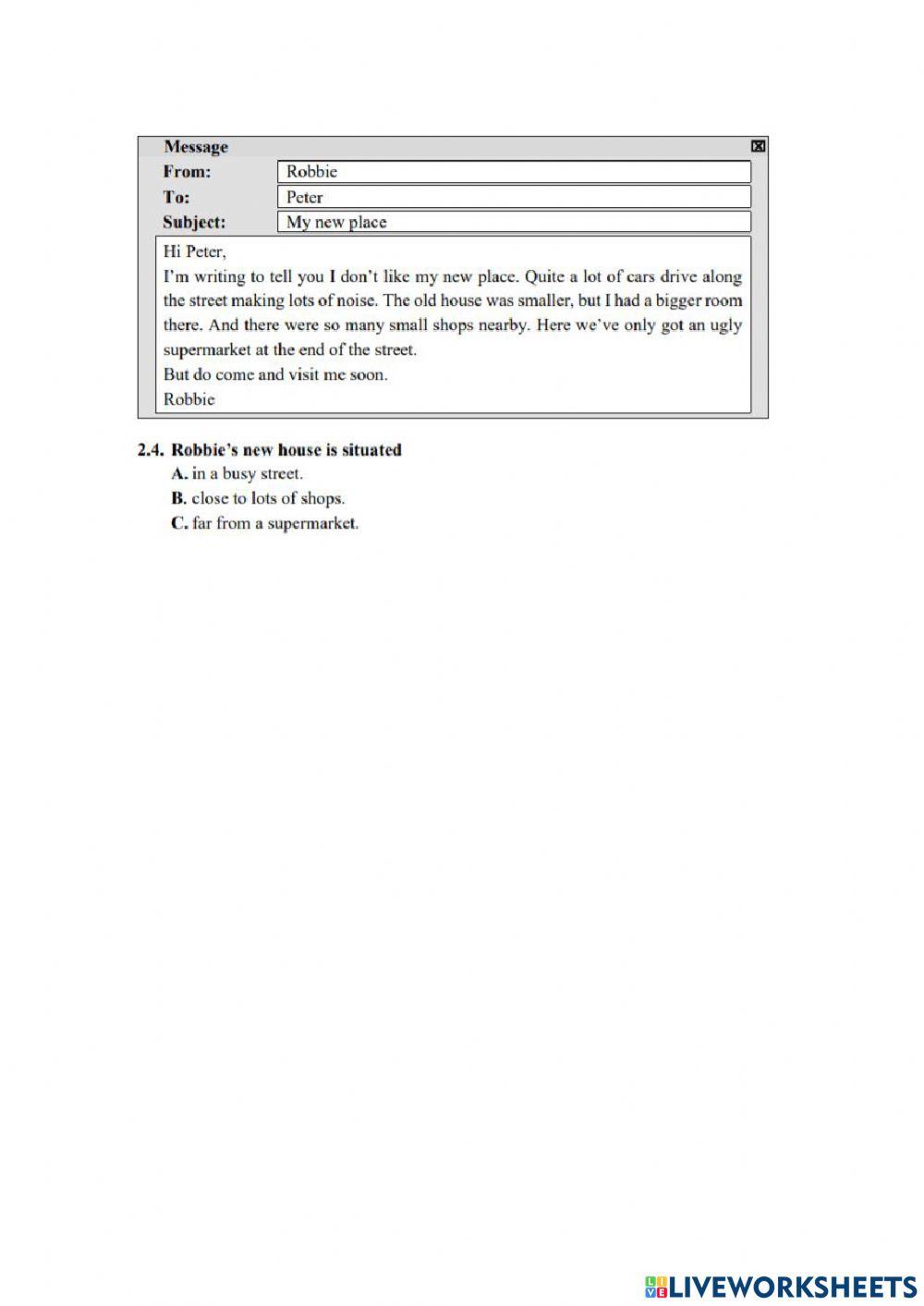 Message
From: Robbie
To: Peter
Subject: My new place

Hi Peter,
I'm writing to tell you I don't like my new place. Quite a lot of cars drive along the street making lots of noise. The old house was smaller, but I had a bigger room there. And there were so many small shops nearby. Here we've only got an ugly supermarket at the end of the street.
But do come and visit me soon.
Robbie

2.4. Robbie's new house is situated
A. in a busy street.
B. close to lots of shops.
C. far from a supermarket.

LIVEWORKSHEETS